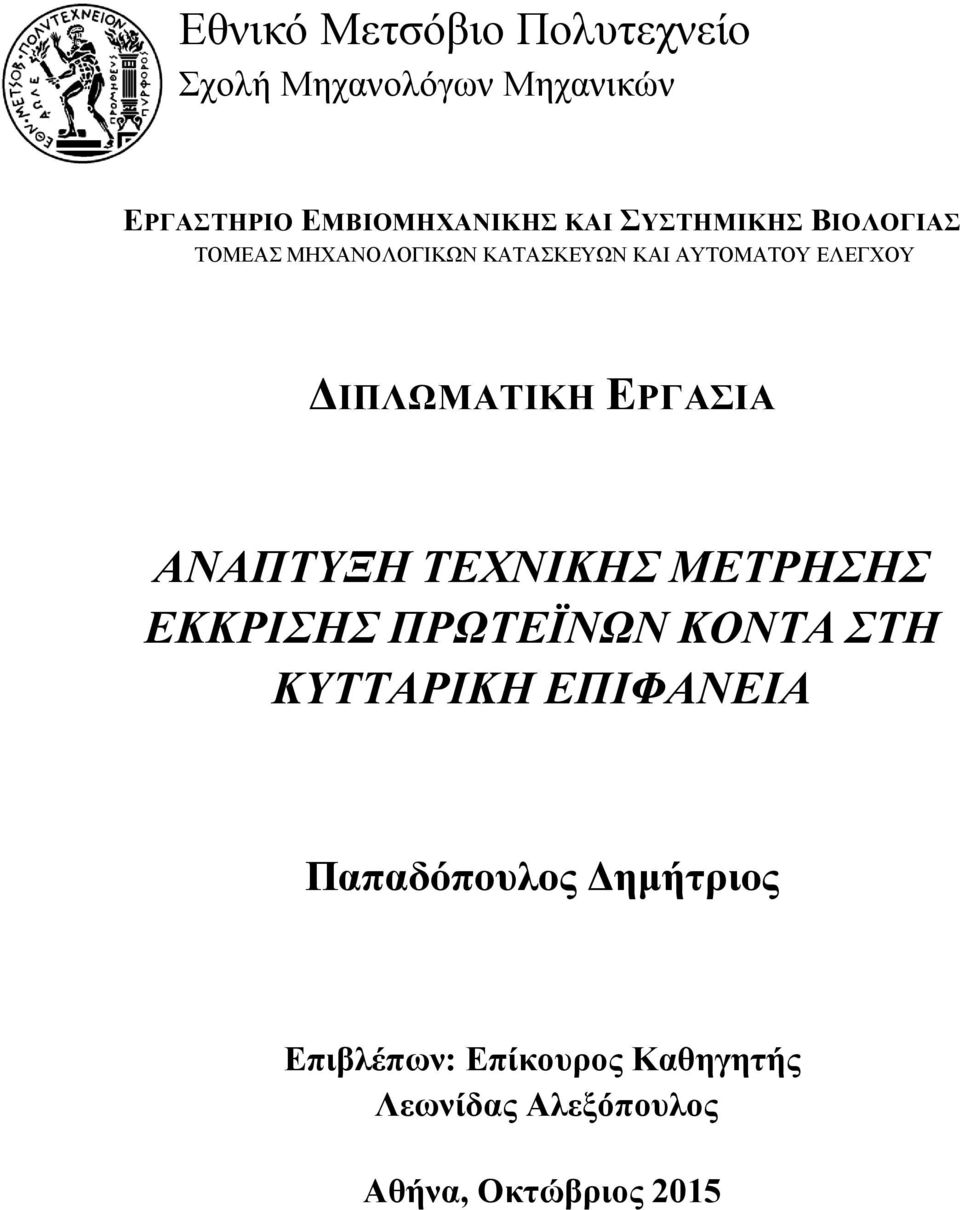 ΕΘΝΙΚΟΝ ΜΕΤΣΟΒΙΟΝ ΠΟΛΥΤΕΧΝΕΙΟΝ
ΠΡΟΜΗΘΕΥΣ ΠΥΡΦΟΡΟΣ

Εθνικό Μετσόβιο Πολυτεχνείο
Σχολή Μηχανολόγων Μηχανικών

ΕΡΓΑΣΤΗΡΙΟ ΕΜΒΙΟΜΗΧΑΝΙΚΗΣ ΚΑΙ ΣΥΣΤΗΜΙΚΗΣ ΒΙΟΛΟΓΙΑΣ
ΤΟΜΕΑΣ ΜΗΧΑΝΟΛΟΓΙΚΩΝ ΚΑΤΑΣΚΕΥΩΝ ΚΑΙ ΑΥΤΟΜΑΤΟΥ ΕΛΕΓΧΟΥ

ΔΙΠΛΩΜΑΤΙΚΗ ΕΡΓΑΣΙΑ

ΑΝΑΠΤΥΞΗ ΤΕΧΝΙΚΗΣ ΜΕΤΡΗΣΗΣ ΕΚΚΡΙΣΗΣ ΠΡΩΤΕΪΝΩΝ ΚΟΝΤΑ ΣΤΗ ΚΥΤΤΑΡΙΚΗ ΕΠΙΦΑΝΕΙΑ

Παπαδόπουλος Δημήτριος

Επιβλέπων: Επίκουρος Καθηγητής
Λεωνίδας Αλεξόπουλος

Αθήνα, Οκτώβριος 2015